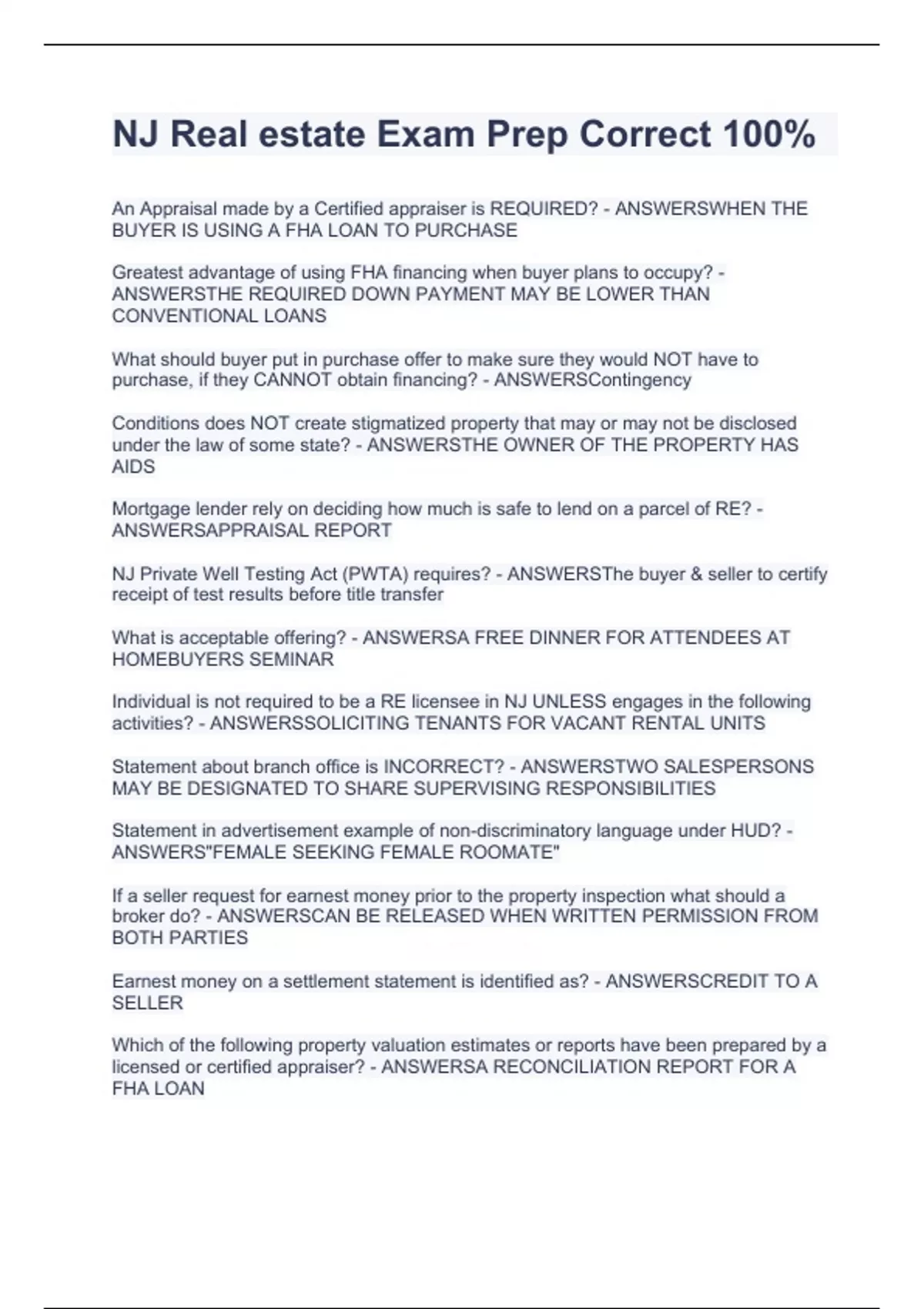 NJ Real estate Exam Prep Correct 100%

An Appraisal made by a Certified appraiser is REQUIRED? - ANSWERSWHEN THE BUYER IS USING A FHA LOAN TO PURCHASE

Greatest advantage of using FHA financing when buyer plans to occupy? - ANSWERSTHE REQUIRED DOWN PAYMENT MAY BE LOWER THAN CONVENTIONAL LOANS

What should buyer put in purchase offer to make sure they would NOT have to purchase, if they CANNOT obtain financing? - ANSWERSContingency

Conditions does NOT create stigmatized property that may or may not be disclosed under the law of some state? - ANSWERSTHE OWNER OF THE PROPERTY HAS AIDS

Mortgage lender rely on deciding how much is safe to lend on a parcel of RE? - ANSWERSAPPRAISAL REPORT

NJ Private Well Testing Act (PWTA) requires? - ANSWERSThe buyer & seller to certify receipt of test results before title transfer

What is acceptable offering? - ANSWERSA FREE DINNER FOR ATTENDEES AT HOMEBUYERS SEMINAR

Individual is not required to be a RE licensee in NJ UNLESS engages in the following activities? - ANSWERSSOLICITING TENANTS FOR VACANT RENTAL UNITS

Statement about branch office is INCORRECT? - ANSWERSTWO SALESPERSONS MAY BE DESIGNATED TO SHARE SUPERVISING RESPONSIBILITIES

Statement in advertisement example of non-discriminatory language under HUD? - ANSWERS"FEMALE SEEKING FEMALE ROOMATE"

If a seller request for earnest money prior to the property inspection what should a broker do? - ANSWERSCAN BE RELEASED WHEN WRITTEN PERMISSION FROM BOTH PARTIES

Earnest money on a settlement statement is identified as? - ANSWERSCREDIT TO A SELLER

Which of the following property valuation estimates or reports have been prepared by a licensed or certified appraiser? - ANSWERSA RECONCILIATION REPORT FOR A FHA LOAN